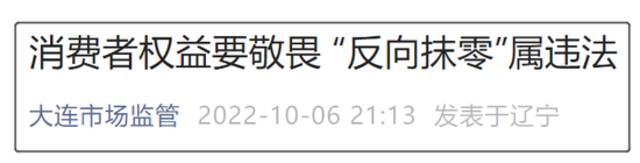 消费者权益要敬畏 “反向抹零”属违法

大连市场监管 2022-10-06 21:13 发表于辽宁